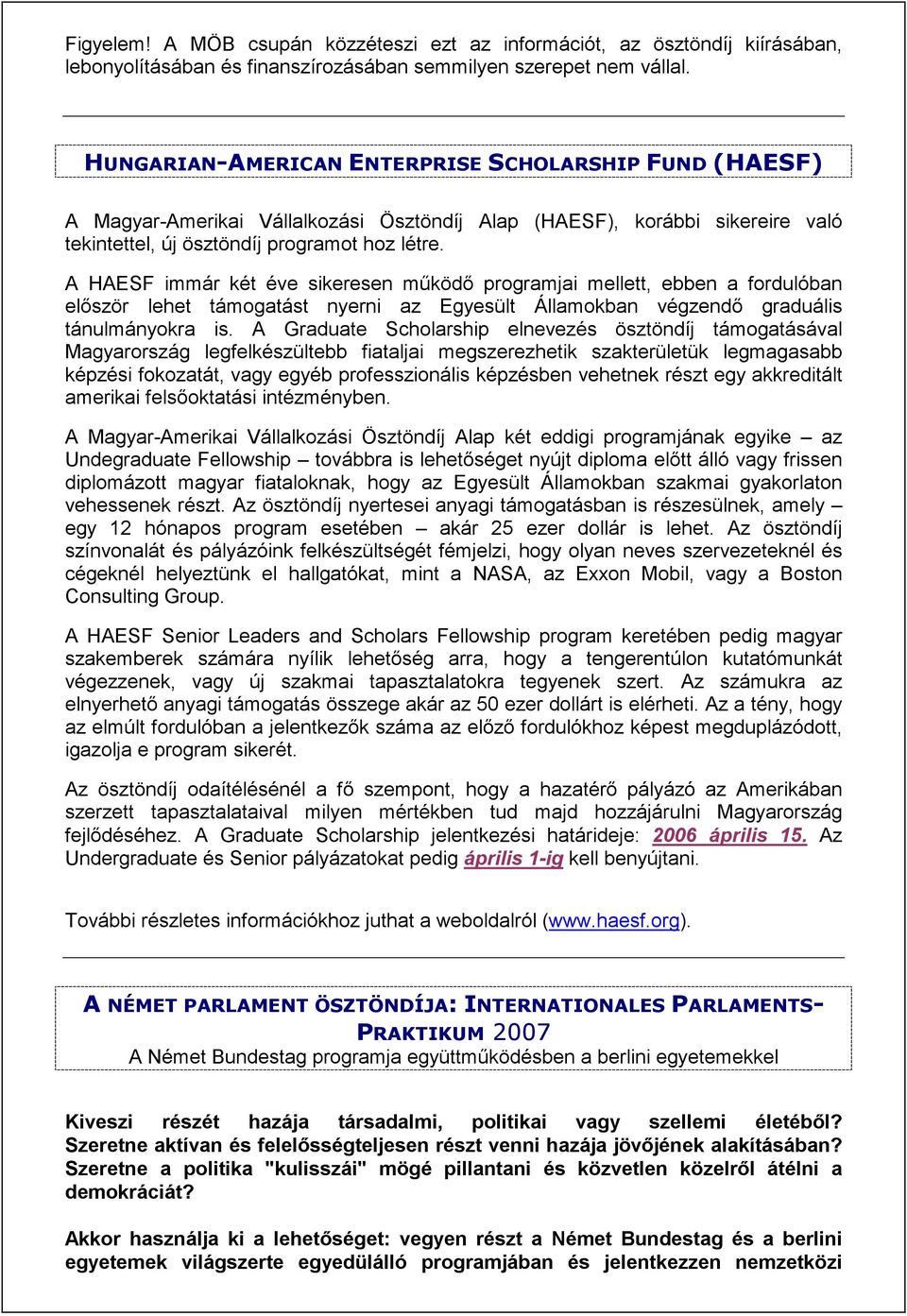 Figyelem! A MÖB csupán közzéteszi ezt az információt, az ösztöndíj kiírásában, lebonyolításában és finanszírozásában semmilyen szerepet nem vállal.

HUNGARIAN-AMERICAN ENTERPRISE SCHOLARSHIP FUND (HAESF)

A Magyar-Amerikai Vállalkozási Ösztöndíj Alap (HAESF), korábbi sikereire való tekintettel, új ösztöndíj programot hoz létre.

A HAESF immár két éve sikeresen működő programjai mellett, ebben a fordulóban először lehet támogatást nyerni az Egyesült Államokban végzendő graduális tánulmányokra is. A Graduate Scholarship elnevezés ösztöndíj támogatásával Magyarország legfelkészültebb fiataljai megszerezhetik szakterületük legmagasabb képzési fokozatát, vagy egyéb professzionális képzésben vehetnek részt egy akkreditált amerikai felsőoktatási intézményben.

A Magyar-Amerikai Vállalkozási Ösztöndíj Alap két eddigi programjának egyike – az Undegraduate Fellowship – továbbra is lehetőséget nyújt diploma előtt álló vagy frissen diplomázott magyar fiataloknak, hogy az Egyesült Államokban szakmai gyakorlaton vehessenek részt. Az ösztöndíj nyertesei anyagi támogatásban is részesülnek, amely – egy 12 hónapos program esetében – akár 25 ezer dollár is lehet. Az ösztöndíj színvonalát és pályázóink felkészültségét fémjelzi, hogy olyan neves szervezeteknél és cégeknél helyeztünk el hallgatókat, mint a NASA, az Exxon Mobil, vagy a Boston Consulting Group.

A HAESF Senior Leaders and Scholars Fellowship program keretében pedig magyar szakemberek számára nyílik lehetőség arra, hogy a tengerentúlon kutatómunkát végezzenek, vagy új szakmai tapasztalatokra tegyenek szert. Az számukra az elnyerhető anyagi támogatás összege akár az 50 ezer dollárt is elérheti. Az a tény, hogy az elmúlt fordulóban a jelentkezők száma az előző fordulókhoz képest megduplázódott, igazolja e program sikerét.

Az ösztöndíj odaítélésénél a fő szempont, hogy a hazatérő pályázó az Amerikában szerzett tapasztalataival milyen mértékben tud majd hozzájárulni Magyarország fejlődéséhez. A Graduate Scholarship jelentkezési határideje: 2006 április 15. Az Undergraduate és Senior pályázatokat pedig április 1-ig kell benyújtani.

További részletes információkhoz juthat a weboldalról (www.haesf.org).

A NÉMET PARLAMENT ÖSZTÖNDÍJA: INTERNATIONALES PARLAMENTS-PRAKTIKUM 2007
A Német Bundestag programja együttműködésben a berlini egyetemekkel

Kiveszi részét hazája társadalmi, politikai vagy szellemi életéből? Szeretne aktívan és felelősségteljesen részt venni hazája jövőjének alakításában? Szeretne a politika "kulisszái" mögé pillantani és közvetlen közelről átélni a demokráciát?

Akkor használja ki a lehetőséget: vegyen részt a Német Bundestag és a berlini egyetemek világszerte egyedülálló programjában és jelentkezzen nemzetközi